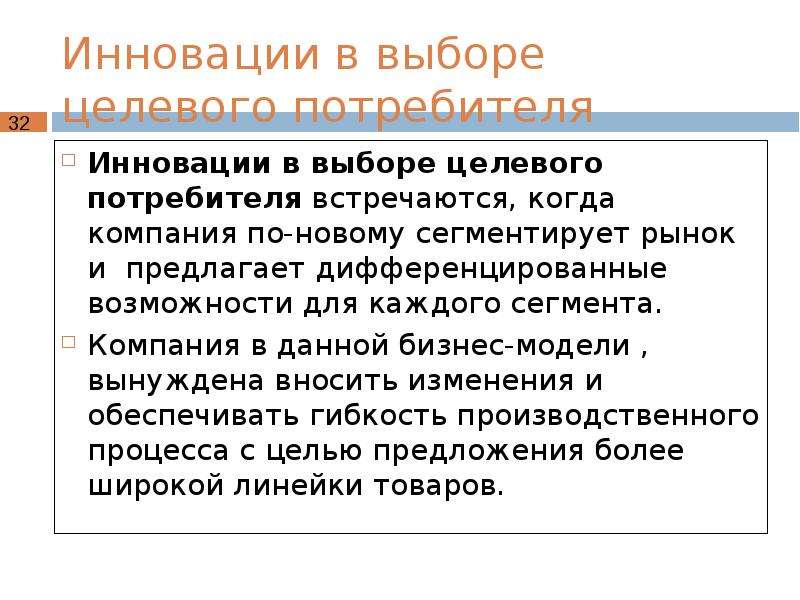 Инновации в выборе целевого потребителя

32

Инновации в выборе целевого потребителя встречаются, когда компания по-новому сегментирует рынок и предлагает дифференцированные возможности для каждого сегмента.

Компания в данной бизнес-модели , вынуждена вносить изменения и обеспечивать гибкость производственного процесса с целью предложения более широкой линейки товаров.